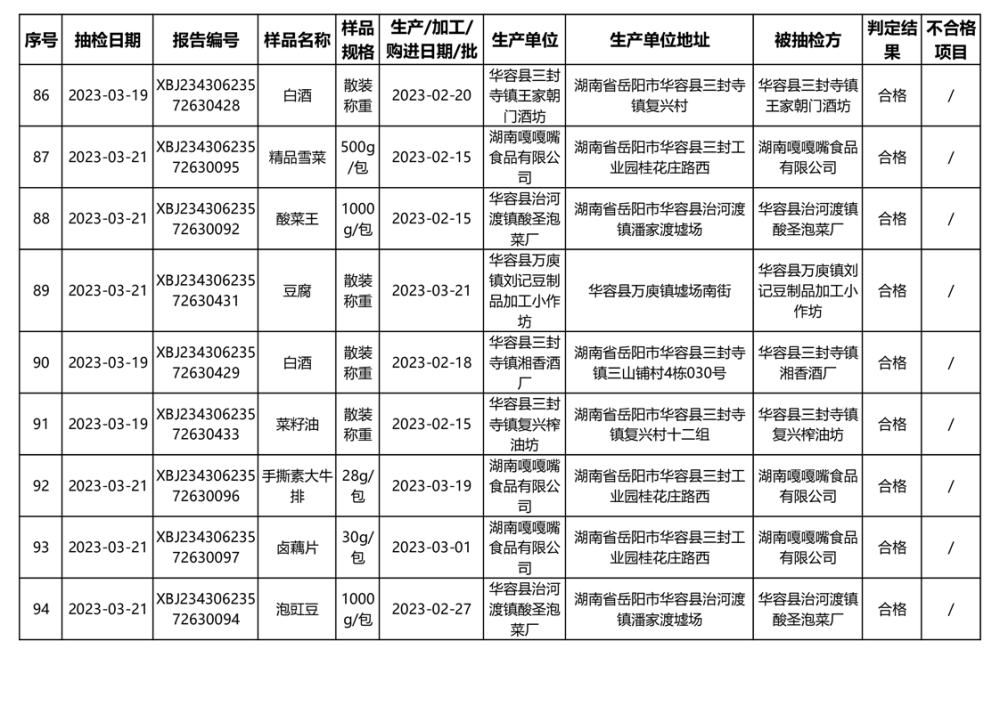 | 序号 | 抽检日期 | 报告编号 | 样品名称 | 样品规格 | 生产/加工/购进日期/批 | 生产单位 | 生产单位地址 | 被抽检方 | 判定结果 | 不合格项目 |
|---|---|---|---|---|---|---|---|---|---|---|
| 86 | 2023-03-19 | XBJ23430623572630428 | 白酒 | 散装称重 | 2023-02-20 | 华容县三封寺镇王家朝门酒坊 | 湖南省岳阳市华容县三封寺镇复兴村 | 华容县三封寺镇王家朝门酒坊 | 合格 | / |
| 87 | 2023-03-21 | XBJ23430623572630095 | 精品雪菜 | 500g/包 | 2023-02-15 | 湖南嘎嘎嘴食品有限公司 | 湖南省岳阳市华容县三封工业园桂花庄路西 | 湖南嘎嘎嘴食品有限公司 | 合格 | / |
| 88 | 2023-03-21 | XBJ23430623572630092 | 酸菜王 | 1000g/包 | 2023-02-15 | 华容县治河渡镇酸圣泡菜厂 | 湖南省岳阳市华容县治河渡镇潘家渡墟场 | 华容县治河渡镇酸圣泡菜厂 | 合格 | / |
| 89 | 2023-03-21 | XBJ23430623572630431 | 豆腐 | 散装称重 | 2023-03-21 | 华容县万庾镇刘记豆制品加工小作坊 | 华容县万庾镇墟场南街 | 华容县万庾镇刘记豆制品加工小作坊 | 合格 | / |
| 90 | 2023-03-19 | XBJ23430623572630429 | 白酒 | 散装称重 | 2023-02-18 | 华容县三封寺镇湘香酒厂 | 湖南省岳阳市华容县三封寺镇三山铺村4栋030号 | 华容县三封寺镇湘香酒厂 | 合格 | / |
| 91 | 2023-03-19 | XBJ23430623572630433 | 菜籽油 | 散装称重 | 2023-02-15 | 华容县三封寺镇复兴榨油坊 | 湖南省岳阳市华容县三封寺镇复兴村十二组 | 华容县三封寺镇复兴榨油坊 | 合格 | / |
| 92 | 2023-03-21 | XBJ23430623572630096 | 手撕素大牛排 | 28g/包 | 2023-03-19 | 湖南嘎嘎嘴食品有限公司 | 湖南省岳阳市华容县三封工业园桂花庄路西 | 湖南嘎嘎嘴食品有限公司 | 合格 | / |
| 93 | 2023-03-21 | XBJ23430623572630097 | 卤藕片 | 30g/包 | 2023-03-01 | 湖南嘎嘎嘴食品有限公司 | 湖南省岳阳市华容县三封工业园桂花庄路西 | 湖南嘎嘎嘴食品有限公司 | 合格 | / |
| 94 | 2023-03-21 | XBJ23430623572630094 | 泡豇豆 | 1000g/包 | 2023-02-27 | 华容县治河渡镇酸圣泡菜厂 | 湖南省岳阳市华容县治河渡镇潘家渡墟场 | 华容县治河渡镇酸圣泡菜厂 | 合格 | / |